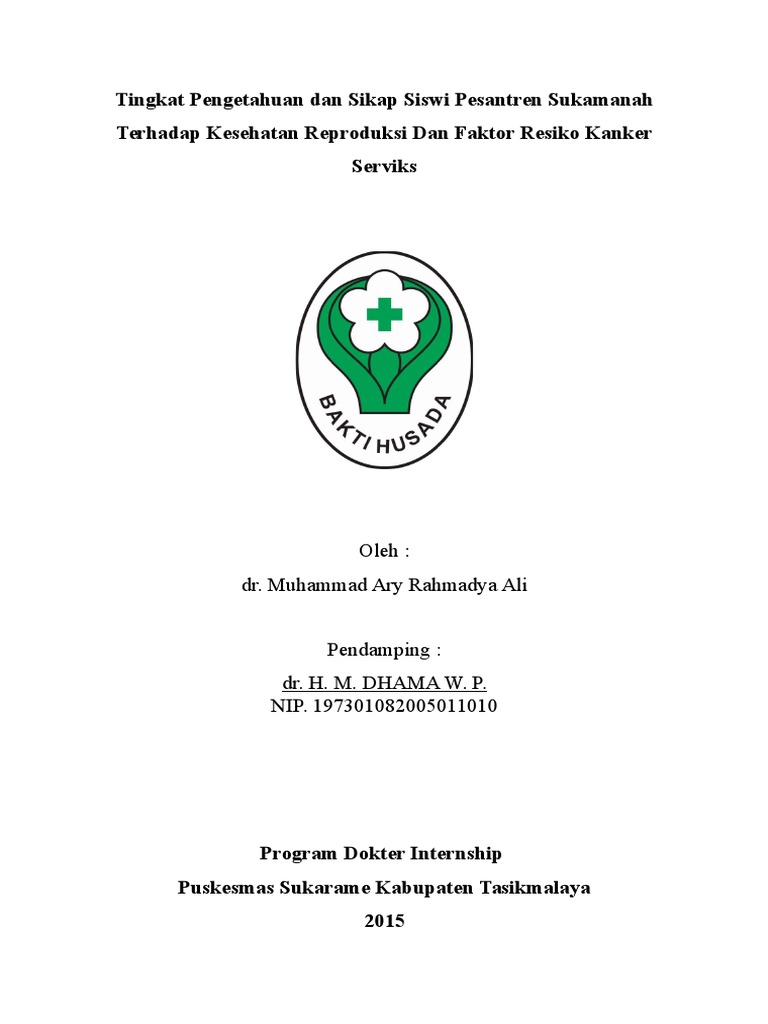 Tingkat Pengetahuan dan Sikap Siswi Pesantren Sukamanah Terhadap Kesehatan Reproduksi Dan Faktor Resiko Kanker Serviks

BAKTI HUSADA

Oleh :

dr. Muhammad Ary Rahmadya Ali

Pendamping :

dr. H. M. DHAMA W. P.
NIP. 197301082005011010

Program Dokter Internship
Puskesmas Sukarame Kabupaten Tasikmalaya
2015